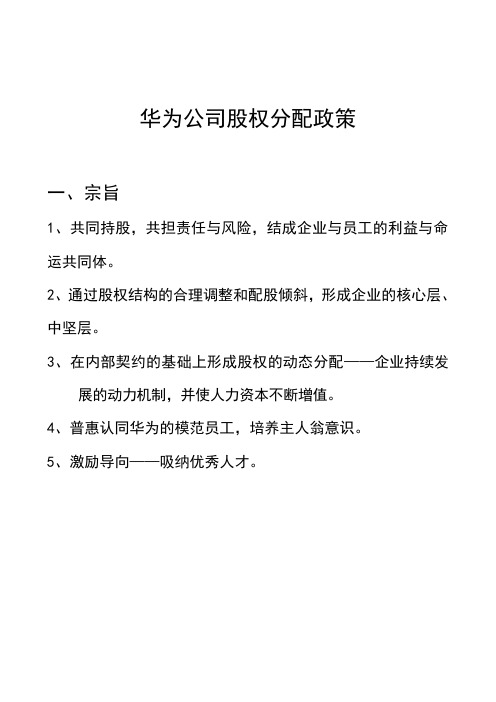 华为公司股权分配政策

一、宗旨

1、共同持股，共担责任与风险，结成企业与员工的利益与命运共同体。

2、通过股权结构的合理调整和配股倾斜，形成企业的核心层、中坚层。

3、在内部契约的基础上形成股权的动态分配——企业持续发展的动力机制，并使人力资本不断增值。

4、普惠认同华为的模范员工，培养主人翁意识。

5、激励导向——吸纳优秀人才。